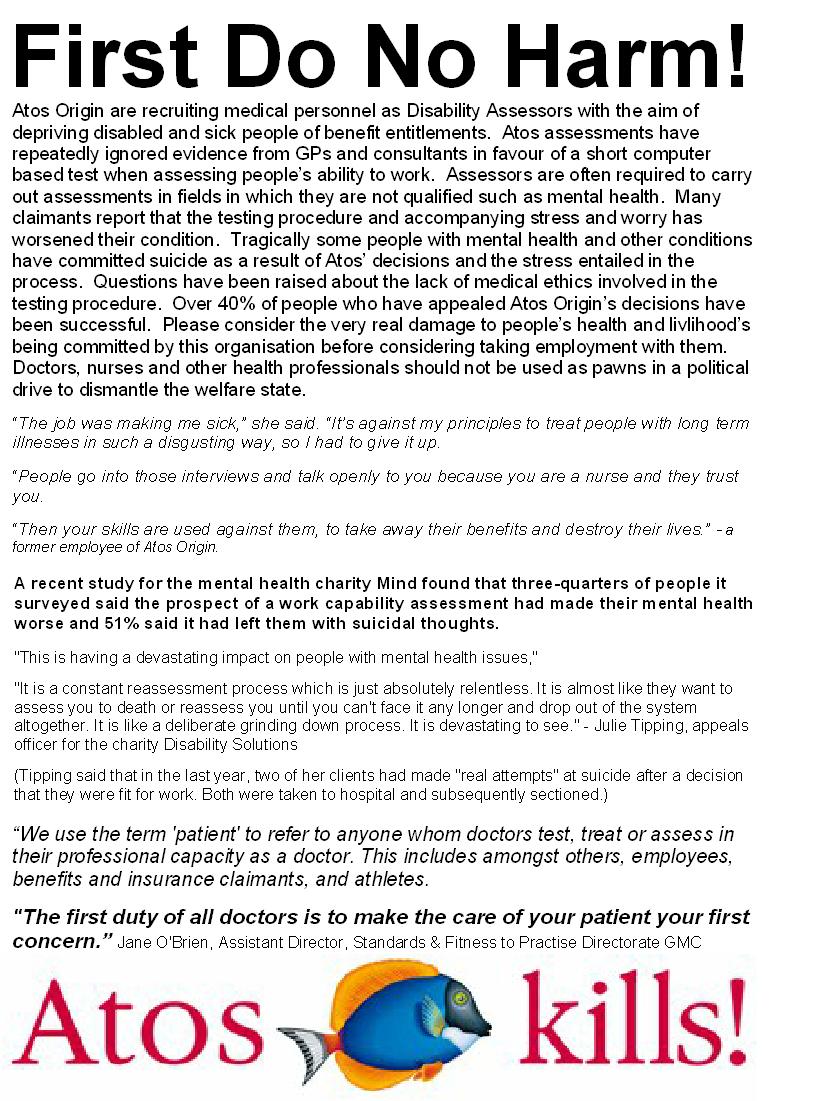 First Do No Harm!

Atos Origin are recruiting medical personnel as Disability Assessors with the aim of depriving disabled and sick people of benefit entitlements. Atos assessments have repeatedly ignored evidence from GPs and consultants in favour of a short computer based test when assessing people's ability to work. Assessors are often required to carry out assessments in fields in which they are not qualified such as mental health. Many claimants report that the testing procedure and accompanying stress and worry has worsened their condition. Tragically some people with mental health and other conditions have committed suicide as a result of Atos' decisions and the stress entailed in the process. Questions have been raised about the lack of medical ethics involved in the testing procedure. Over 40% of people who have appealed Atos Origin's decisions have been successful. Please consider the very real damage to people's health and livlihood's being committed by this organisation before considering taking employment with them. Doctors, nurses and other health professionals should not be used as pawns in a political drive to dismantle the welfare state.

"The job was making me sick," she said. "It's against my principles to treat people with long term illnesses in such a disgusting way, so I had to give it up.

"People go into those interviews and talk openly to you because you are a nurse and they trust you.

"Then your skills are used against them, to take away their benefits and destroy their lives." - a former employee of Atos Origin.

A recent study for the mental health charity Mind found that three-quarters of people it surveyed said the prospect of a work capability assessment had made their mental health worse and 51% said it had left them with suicidal thoughts.

"This is having a devastating impact on people with mental health issues,"

"It is a constant reassessment process which is just absolutely relentless. It is almost like they want to assess you to death or reassess you until you can't face it any longer and drop out of the system altogether. It is like a deliberate grinding down process. It is devastating to see." - Julie Tipping, appeals officer for the charity Disability Solutions

(Tipping said that in the last year, two of her clients had made "real attempts" at suicide after a decision that they were fit for work. Both were taken to hospital and subsequently sectioned.)

"We use the term 'patient' to refer to anyone whom doctors test, treat or assess in their professional capacity as a doctor. This includes amongst others, employees, benefits and insurance claimants, and athletes.

"The first duty of all doctors is to make the care of your patient your first concern." Jane O'Brien, Assistant Director, Standards & Fitness to Practise Directorate GMC

Atos kills!